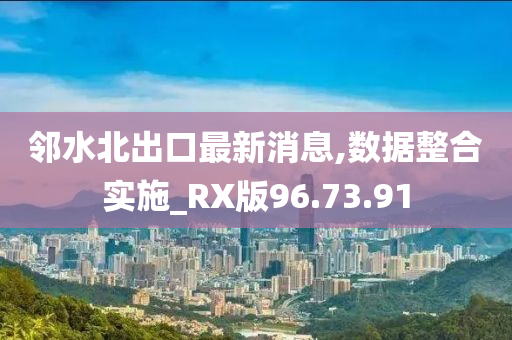 邻水北出口最新消息,数据整合实施_RX版96.73.91